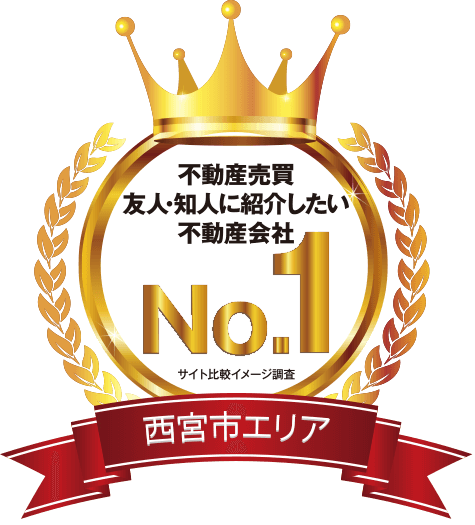 不動産売買
友人・知人に紹介したい
不動産会社

No.1

サイト比較イメージ調査

西宮市エリア